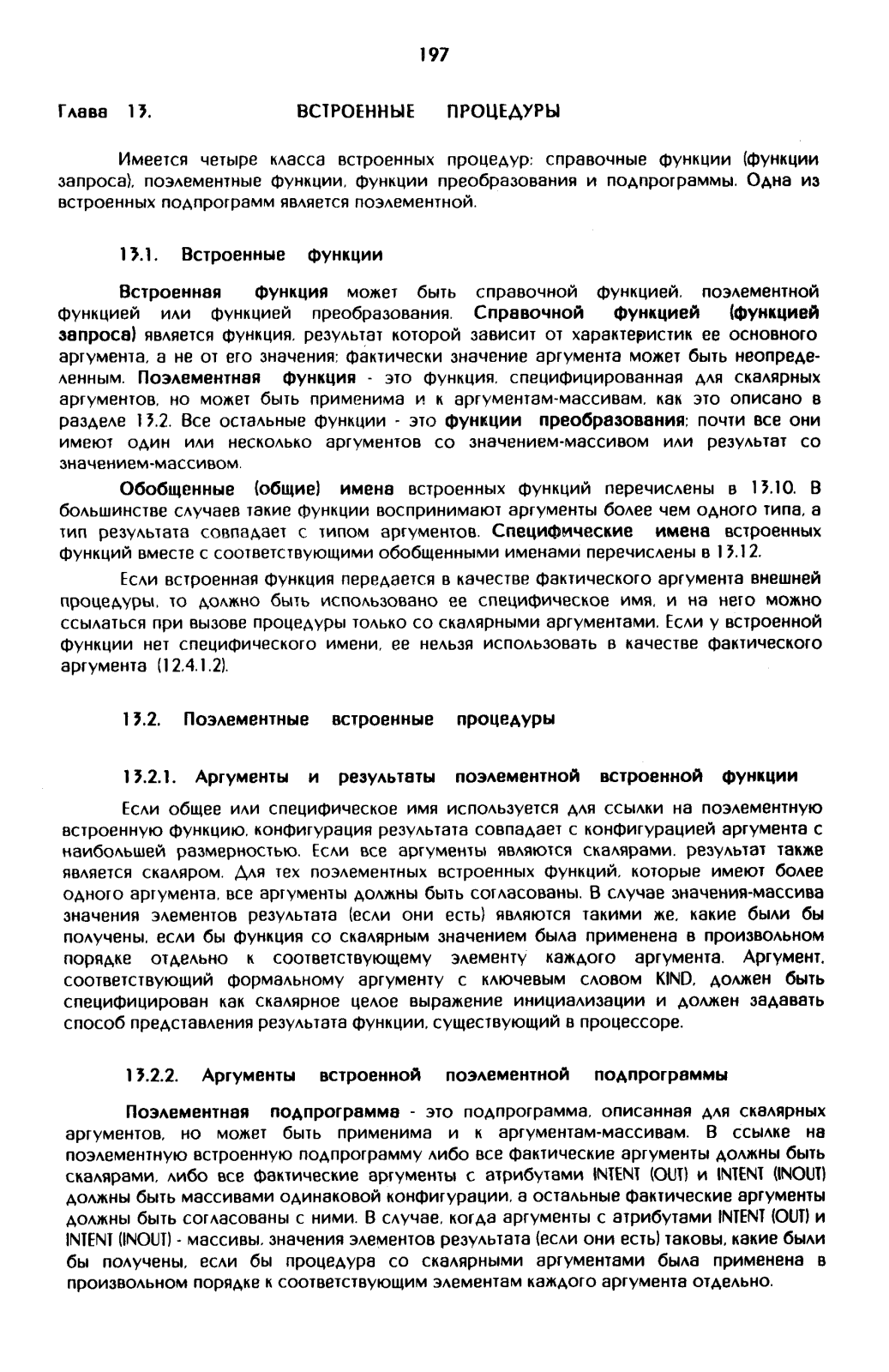 197

Глава 13. ВСТРОЕННЫЕ ПРОЦЕДУРЫ

Имеется четыре класса встроенных процедур: справочные функции (функции запроса), поэлементные функции, функции преобразования и подпрограммы. Одна из встроенных подпрограмм является поэлементной.

13.1. Встроенные функции

Встроенная функция может быть справочной функцией, поэлементной функцией или функцией преобразования. Справочной функцией (функцией запроса) является функция, результат которой зависит от характеристик ее основного аргумента, а не от его значения; фактически значение аргумента может быть неопределенным. Поэлементная функция - это функция, специфицированная для скалярных аргументов, но может быть применима и к аргументам-массивам, как это описано в разделе 13.2. Все остальные функции - это функции преобразования; почти все они имеют один или несколько аргументов со значением-массивом или результат со значением-массивом.

Обобщенные (общие) имена встроенных функций перечислены в 13.10. В большинстве случаев такие функции воспринимают аргументы более чем одного типа, а тип результата совпадает с типом аргументов. Специфические имена встроенных функций вместе с соответствующими обобщенными именами перечислены в 13.12.

Если встроенная функция передается в качестве фактического аргумента внешней процедуры, то должно быть использовано ее специфическое имя, и на него можно ссылаться при вызове процедуры только со скалярными аргументами. Если у встроенной функции нет специфического имени, ее нельзя использовать в качестве фактического аргумента (12.4.1.2).

13.2. Поэлементные встроенные процедуры

13.2.1. Аргументы и результаты поэлементной встроенной функции

Если общее или специфическое имя используется для ссылки на поэлементную встроенную функцию, конфигурация результата совпадает с конфигурацией аргумента с наибольшей размерностью. Если все аргументы являются скалярами, результат также является скаляром. Для тех поэлементных встроенных функций, которые имеют более одного аргумента, все аргументы должны быть согласованы. В случае значения-массива значения элементов результата (если они есть) являются такими же, какие были бы получены, если бы функция со скалярным значением была применена в произвольном порядке отдельно к соответствующему элементу каждого аргумента. Аргумент, соответствующий формальному аргументу с ключевым словом KIND, должен быть специфицирован как скалярное целое выражение инициализации и должен задавать способ представления результата функции, существующий в процессоре.

13.2.2. Аргументы встроенной поэлементной подпрограммы

Поэлементная подпрограмма - это подпрограмма, описанная для скалярных аргументов, но может быть применима и к аргументам-массивам. В ссылке на поэлементную встроенную подпрограмму либо все фактические аргументы должны быть скалярами, либо все фактические аргументы с атрибутами INTENT (OUT) и INTENT (INOUT) должны быть массивами одинаковой конфигурации, а остальные фактические аргументы должны быть согласованы с ними. В случае, когда аргументы с атрибутами INTENT (OUT) и INTENT (INOUT) - массивы, значения элементов результата (если они есть) таковы, какие были бы получены, если бы процедура со скалярными аргументами была применена в произвольном порядке к соответствующим элементам каждого аргумента отдельно.